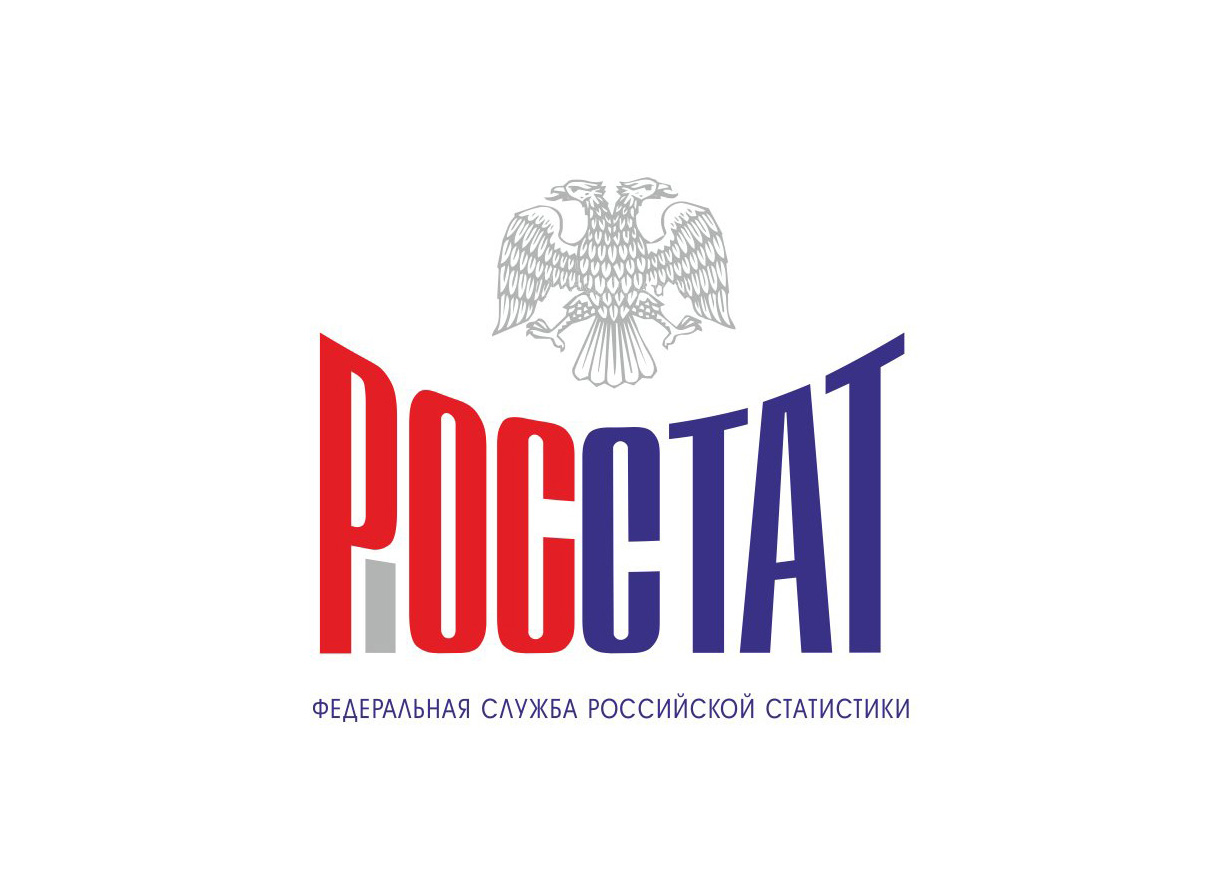 РОССТАТ

ФЕДЕРАЛЬНАЯ СЛУЖБА РОССИЙСКОЙ СТАТИСТИКИ